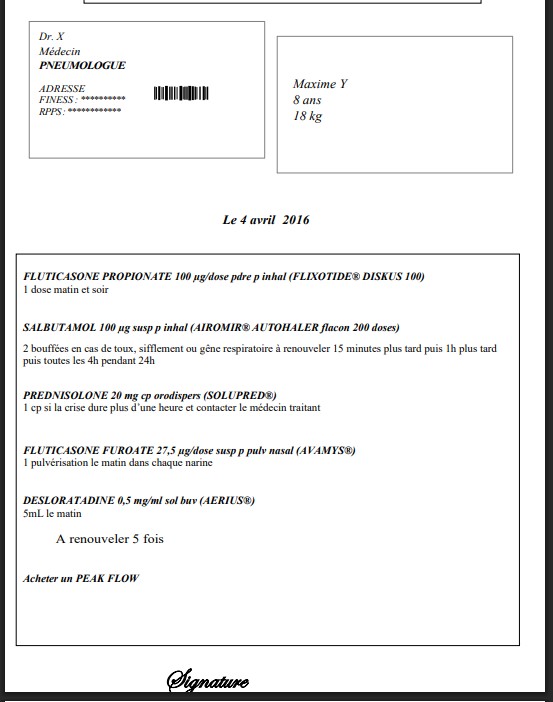 Dr. X
Médecin
PNEUMOLOGUE

ADRESSE
FINESS : **********
RPPS : ************

Maxime Y
8 ans
18 kg

Le 4 avril 2016

FLUTICASONE PROPIONATE 100 µg/dose pdre p inhal (FLIXOTIDE® DISKUS 100)
1 dose matin et soir

SALBUTAMOL 100 µg susp p inhal (AIROMIR® AUTOHALER flacon 200 doses)

2 bouffées en cas de toux, sifflement ou gêne respiratoire à renouveler 15 minutes plus tard puis 1h plus tard puis toutes les 4h pendant 24h

PREDNISOLONE 20 mg cp orodispers (SOLUPRED®)
1 cp si la crise dure plus d'une heure et contacter le médecin traitant

FLUTICASONE FUROATE 27,5 µg/dose susp p pulv nasal (AVAMYS®)
1 pulvérisation le matin dans chaque narine

DESLORATADINE 0,5 mg/ml sol buv (AERIUS®)
5mL le matin

A renouveler 5 fois

Acheter un PEAK FLOW

Signature